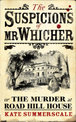 The
SUSPICIONS
of
MR WHICHER

or THE MURDER at
ROAD HILL HOUSE

KATE SUMMERSCALE